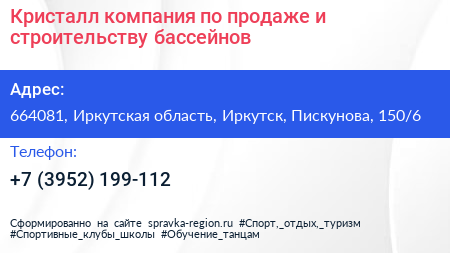 Кристалл компания по продаже и строительству бассейнов

Адрес:

664081, Иркутская область, Иркутск, Пискунова, 150/6

Телефон:

+7 (3952) 199-112

Сформированно на сайте spravka-region.ru #Спорт,_отдых,_туризм #Спортивные_клубы_школы #Обучение_танцам